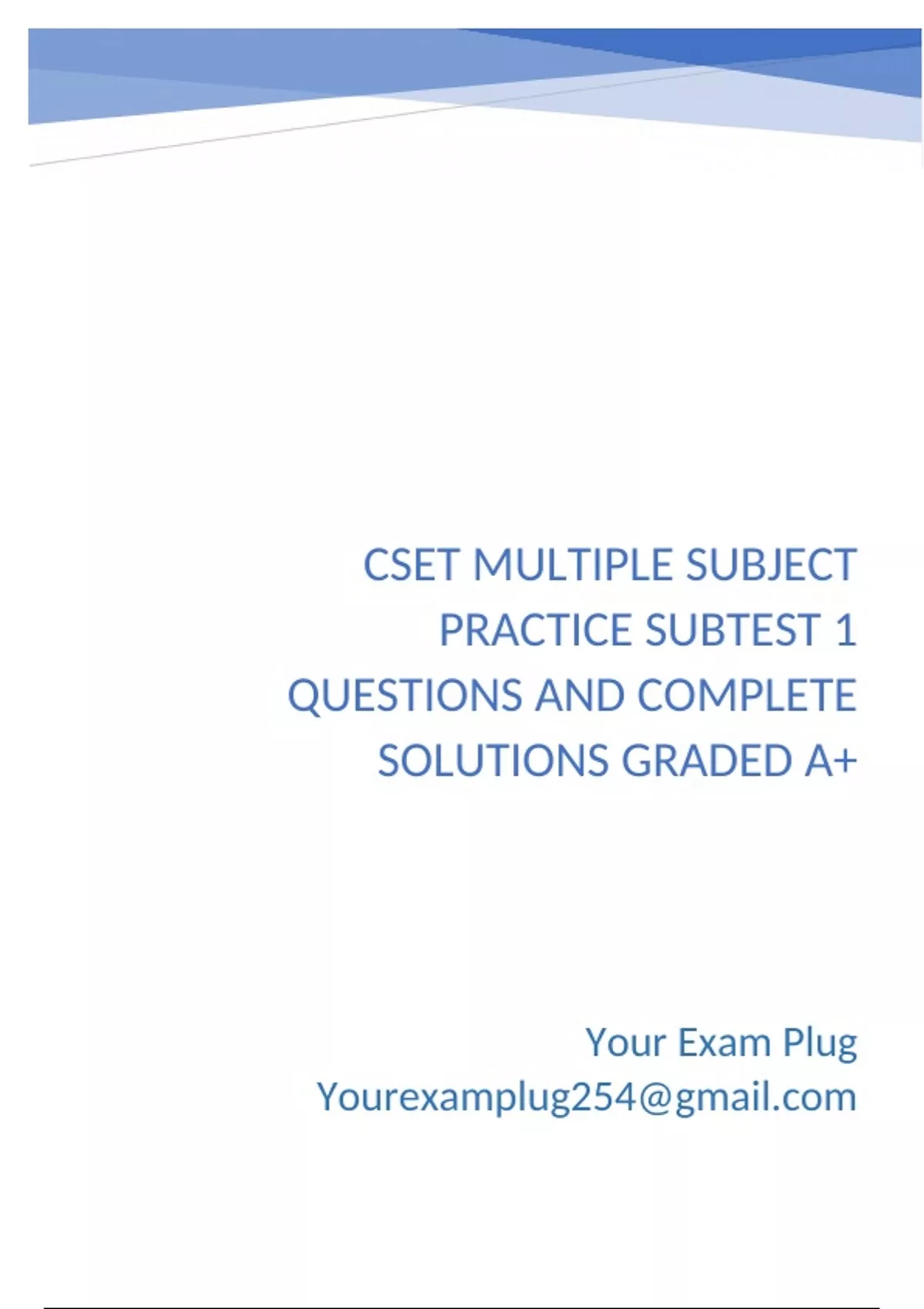 CSET MULTIPLE SUBJECT PRACTICE SUBTEST 1 QUESTIONS AND COMPLETE SOLUTIONS GRADED A+

Your Exam Plug
Yourexamplug254@gmail.com